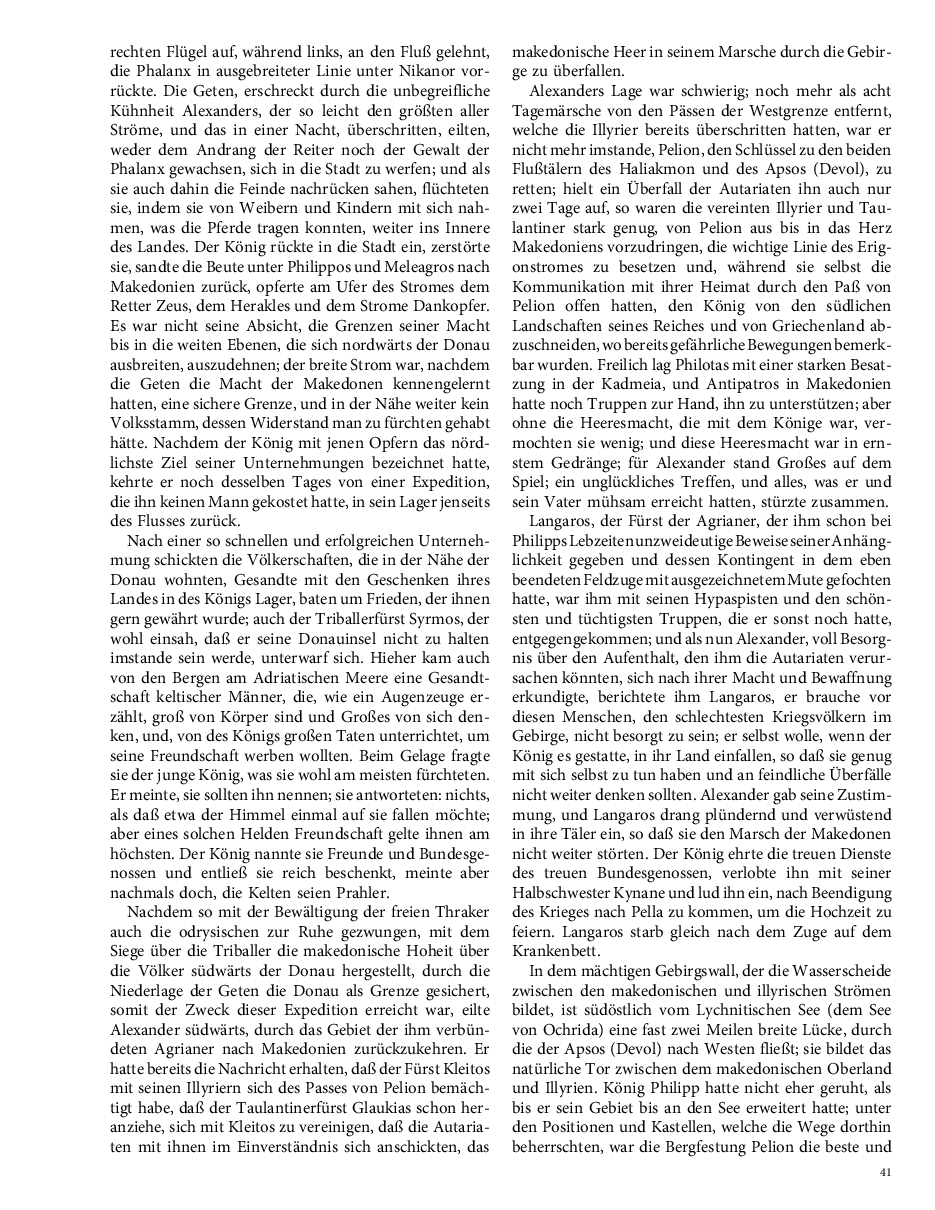 rechten Flügel auf, während links, an den Fluß gelehnt, die Phalanx in ausgebreiteter Linie unter Nikanor vorrückte. Die Geten, erschreckt durch die unbegreifliche Kühnheit Alexanders, der so leicht den größten aller Ströme, und das in einer Nacht, überschritten, eilten, weder dem Andrang der Reiter noch der Gewalt der Phalanx gewachsen, sich in die Stadt zu werfen; und als sie auch dahin die Feinde nachrücken sahen, flüchteten sie, indem sie von Weibern und Kindern mit sich nahmen, was die Pferde tragen konnten, weiter ins Innere des Landes. Der König rückte in die Stadt ein, zerstörte sie, sandte die Beute unter Philippos und Meleagros nach Makedonien zurück, opferte am Ufer des Stromes dem Retter Zeus, dem Herakles und dem Strome Dankopfer. Es war nicht seine Absicht, die Grenzen seiner Macht bis in die weiten Ebenen, die sich nordwärts der Donau ausbreiten, auszudehnen; der breite Strom war, nachdem die Geten die Macht der Makedonen kennengelernt hatten, eine sichere Grenze, und in der Nähe weiter kein Volksstamm, dessen Widerstand man zu fürchten gehabt hätte. Nachdem der König mit jenen Opfern das nördlichste Ziel seiner Unternehmungen bezeichnet hatte, kehrte er noch desselben Tages von einer Expedition, die ihn keinen Mann gekostet hatte, in sein Lager jenseits des Flusses zurück.

Nach einer so schnellen und erfolgreichen Unternehmung schickten die Völkerschaften, die in der Nähe der Donau wohnten, Gesandte mit den Geschenken ihres Landes in des Königs Lager, baten um Frieden, der ihnen gern gewährt wurde; auch der Triballerfürst Syrmos, der wohl einsah, daß er seine Donauinsel nicht zu halten imstande sein werde, unterwarf sich. Hieher kam auch von den Bergen am Adriatischen Meere eine Gesandtschaft keltischer Männer, die, wie ein Augenzeuge erzählt, groß von Körper sind und Großes von sich denken, und, von des Königs großen Taten unterrichtet, um seine Freundschaft werben wollten. Beim Gelage fragte sie der junge König, was sie wohl am meisten fürchteten. Er meinte, sie sollten ihn nennen; sie antworteten: nichts, als daß etwa der Himmel einmal auf sie fallen möchte; aber eines solchen Helden Freundschaft gelte ihnen am höchsten. Der König nannte sie Freunde und Bundesgenossen und entließ sie reich beschenkt, meinte aber nachmals doch, die Kelten seien Prahler.

Nachdem so mit der Bewältigung der freien Thraker auch die odrysischen zur Ruhe gezwungen, mit dem Siege über die Triballer die makedonische Hoheit über die Völker südwärts der Donau hergestellt, durch die Niederlage der Geten die Donau als Grenze gesichert, somit der Zweck dieser Expedition erreicht war, eilte Alexander südwärts, durch das Gebiet der ihm verbündeten Agrianer nach Makedonien zurückzukehren. Er hatte bereits die Nachricht erhalten, daß der Fürst Kleitos mit seinen Illyriern sich des Passes von Pelion bemächtigt habe, daß der Taulantinerfürst Glaukias schon heranziehe, sich mit Kleitos zu vereinigen, daß die Autariaten mit ihnen im Einverständnis sich anschickten, das makedonische Heer in seinem Marsche durch die Gebirge zu überfallen.

Alexanders Lage war schwierig; noch mehr als acht Tagemärsche von den Pässen der Westgrenze entfernt, welche die Illyrier bereits überschritten hatten, war er nicht mehr imstande, Pelion, den Schlüssel zu den beiden Flußtälern des Haliakmon und des Apsos (Devol), zu retten; hielt ein Überfall der Autariaten ihn auch nur zwei Tage auf, so waren die vereinten Illyrier und Taulantiner stark genug, von Pelion aus bis in das Herz Makedoniens vorzudringen, die wichtige Linie des Erigonstromes zu besetzen und, während sie selbst die Kommunikation mit ihrer Heimat durch den Paß von Pelion offen hatten, den König von den südlichen Landschaften seines Reiches und von Griechenland abzuschneiden, wo bereits gefährliche Bewegungen bemerkbar wurden. Freilich lag Philotas mit einer starken Besatzung in der Kadmeia, und Antipatros in Makedonien hatte noch Truppen zur Hand, ihn zu unterstützen; aber ohne die Heeresmacht, die mit dem Könige war, vermochten sie wenig; und diese Heeresmacht war in ernstem Gedränge; für Alexander stand Großes auf dem Spiel; ein unglückliches Treffen, und alles, was er und sein Vater mühsam erreicht hatten, stürzte zusammen.

Langaros, der Fürst der Agrianer, der ihm schon bei Philipps Lebzeiten unzweideutige Beweise seiner Anhänglichkeit gegeben und dessen Kontingent in dem eben beendeten Feldzuge mit ausgezeichnetem Mute gefochten hatte, war ihm mit seinen Hypaspisten und den schönsten und tüchtigsten Truppen, die er sonst noch hatte, entgegengekommen; und als nun Alexander, voll Besorgnis über den Aufenthalt, den ihm die Autariaten verursachen könnten, sich nach ihrer Macht und Bewaffnung erkundigte, berichtete ihm Langaros, er brauche vor diesen Menschen, den schlechtesten Kriegsvölkern im Gebirge, nicht besorgt zu sein; er selbst wolle, wenn der König es gestatte, in ihr Land einfallen, so daß sie genug mit sich selbst zu tun haben und an feindliche Überfälle nicht weiter denken sollten. Alexander gab seine Zustimmung, und Langaros drang plündernd und verwüstend in ihre Täler ein, so daß sie den Marsch der Makedonen nicht weiter störten. Der König ehrte die treuen Dienste des treuen Bundesgenossen, verlobte ihn mit seiner Halbschwester Kynane und lud ihn ein, nach Beendigung des Krieges nach Pella zu kommen, um die Hochzeit zu feiern. Langaros starb gleich nach dem Zuge auf dem Krankenbett.

In dem mächtigen Gebirgswall, der die Wasserscheide zwischen den makedonischen und illyrischen Strömen bildet, ist südöstlich vom Lychnitischen See (dem See von Ochrida) eine fast zwei Meilen breite Lücke, durch die der Apsos (Devol) nach Westen fließt; sie bildet das natürliche Tor zwischen dem makedonischen Oberland und Illyrien. König Philipp hatte nicht eher geruht, als bis er sein Gebiet bis an den See erweitert hatte; unter den Positionen und Kastellen, welche die Wege dorthin beherrschten, war die Bergfestung Pelion die beste und

41